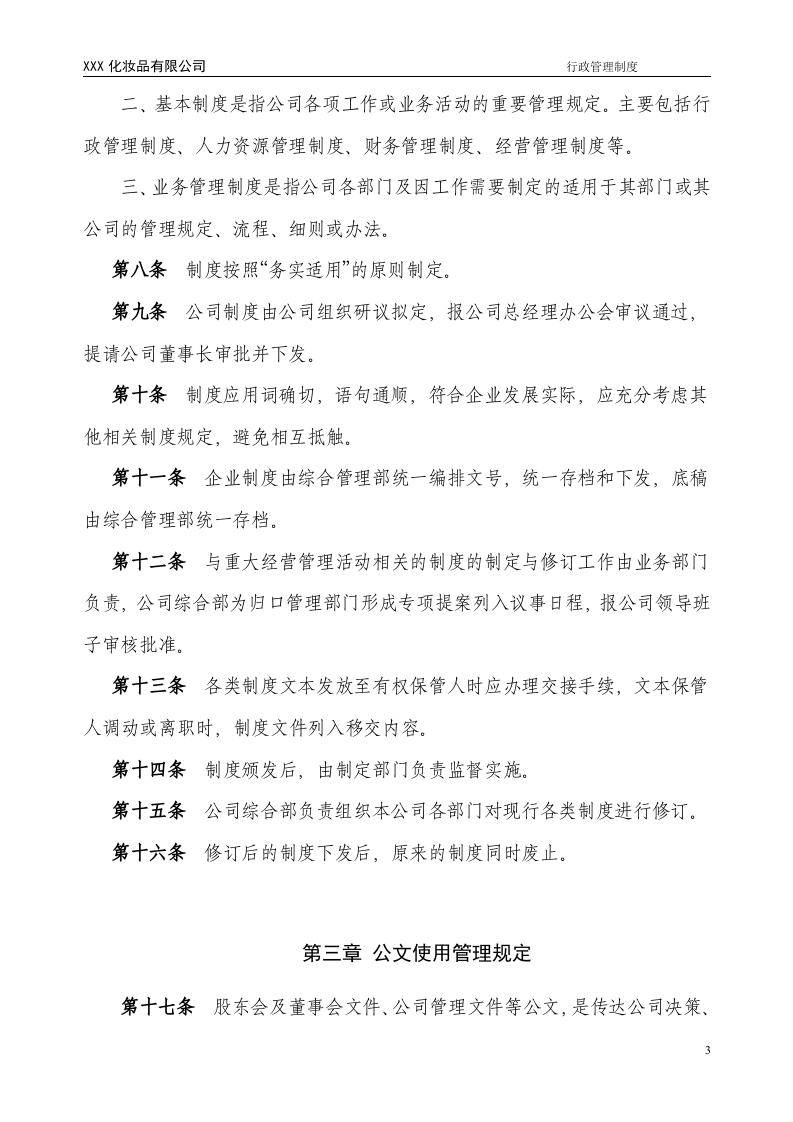 XXX化妆品有限公司 行政管理制度

二、基本制度是指公司各项工作或业务活动的重要管理规定。主要包括行政管理制度、人力资源管理制度、财务管理制度、经营管理制度等。

三、业务管理制度是指公司各部门及因工作需要制定的适用于其部门或其公司的管理规定、流程、细则或办法。

第八条 制度按照“务实适用”的原则制定。

第九条 公司制度由公司组织研议拟定，报公司总经理办公会审议通过，提请公司董事长审批并下发。

第十条 制度应用词确切，语句通顺，符合企业发展实际，应充分考虑其他相关制度规定，避免相互抵触。

第十一条 企业制度由综合管理部统一编排文号，统一存档和下发，底稿由综合管理部统一存档。

第十二条 与重大经营管理活动相关的制度的制定与修订工作由业务部门负责，公司综合部为归口管理部门形成专项提案列入议事日程，报公司领导班子审核批准。

第十三条 各类制度文本发放至有权保管人时应办理交接手续，文本保管人调动或离职时，制度文件列入移交内容。

第十四条 制度颁发后，由制定部门负责监督实施。

第十五条 公司综合部负责组织本公司各部门对现行各类制度进行修订。

第十六条 修订后的制度下发后，原来的制度同时废止。

第三章 公文使用管理规定

第十七条 股东会及董事会文件、公司管理文件等公文，是传达公司决策、

3